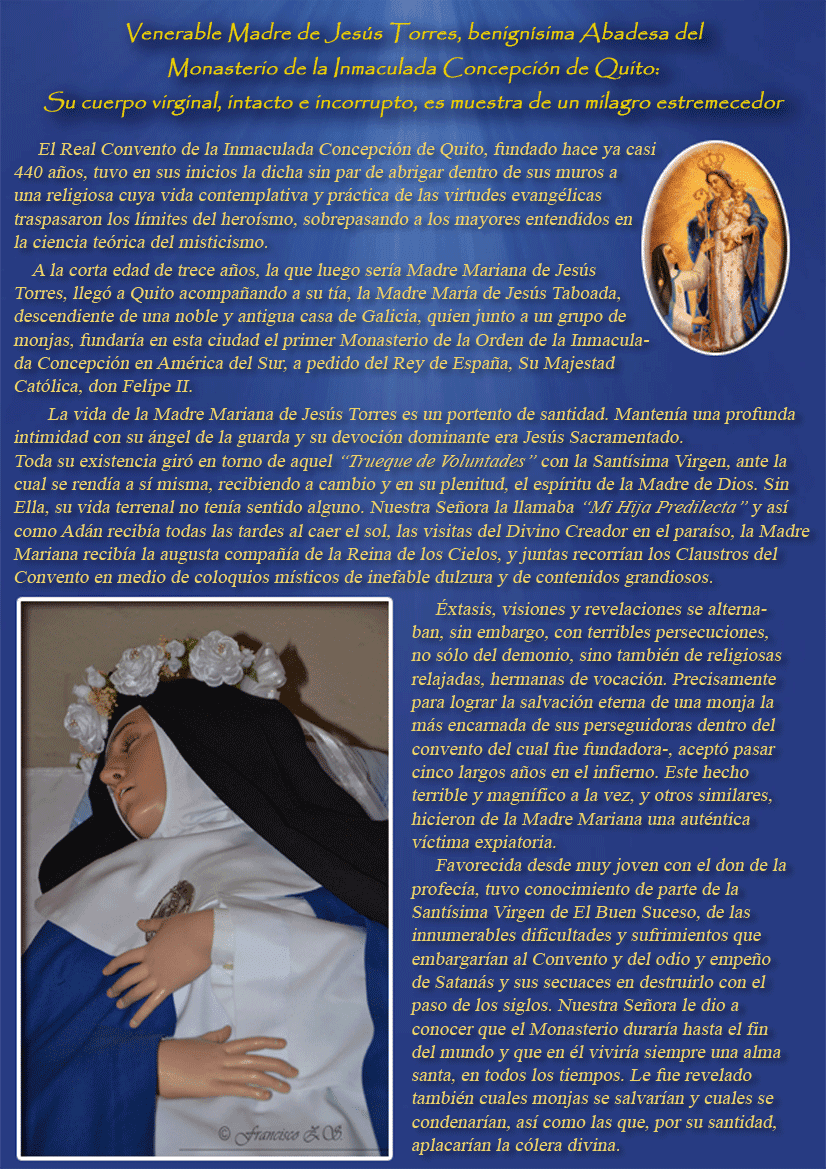 Venerable Madre de Jesús Torres, benignísima Abadesa del Monasterio de la Inmaculada Concepción de Quito: Su cuerpo virginal, intacto e incorrupto, es muestra de un milagro estremecedor

El Real Convento de la Inmaculada Concepción de Quito, fundado hace ya casi 440 años, tuvo en sus inicios la dicha sin par de abrigar dentro de sus muros a una religiosa cuya vida contemplativa y práctica de las virtudes evangélicas traspasaron los límites del heroísmo, sobrepasando a los mayores entendidos en la ciencia teórica del misticismo.

A la corta edad de trece años, la que luego sería Madre Mariana de Jesús Torres, llegó a Quito acompañando a su tía, la Madre María de Jesús Taboada, descendiente de una noble y antigua casa de Galicia, quien junto a un grupo de monjas, fundaría en esta ciudad el primer Monasterio de la Orden de la Inmaculada Concepción en América del Sur, a pedido del Rey de España, Su Majestad Católica, don Felipe II.

La vida de la Madre Mariana de Jesús Torres es un portento de santidad. Mantenía una profunda intimidad con su ángel de la guarda y su devoción dominante era Jesús Sacramentado. Toda su existencia giró en torno de aquel "Trueque de Voluntades" con la Santísima Virgen, ante la cual se rendía a sí misma, recibiendo a cambio y en su plenitud, el espíritu de la Madre de Dios. Sin Ella, su vida terrenal no tenía sentido alguno. Nuestra Señora la llamaba "Mi Hija Predilecta" y así como Adán recibía todas las tardes al caer el sol, las visitas del Divino Creador en el paraíso, la Madre Mariana recibía la augusta compañía de la Reina de los Cielos, y juntas recorrían los Claustros del Convento en medio de coloquios místicos de inefable dulzura y de contenidos grandiosos.

Éxtasis, visiones y revelaciones se alternaban, sin embargo, con terribles persecuciones, no sólo del demonio, sino también de religiosas relajadas, hermanas de vocación. Precisamente para lograr la salvación eterna de una monja la más encarnada de sus perseguidoras dentro del convento del cual fue fundadora-, aceptó pasar cinco largos años en el infierno. Este hecho terrible y magnífico a la vez, y otros similares, hicieron de la Madre Mariana una auténtica víctima expiatoria.

Favorecida desde muy joven con el don de la profecía, tuvo conocimiento de parte de la Santísima Virgen de El Buen Suceso, de las innumerables dificultades y sufrimientos que embargarían al Convento y del odio y empeño de Satanás y sus secuaces en destruirlo con el paso de los siglos. Nuestra Señora le dio a conocer que el Monasterio duraría hasta el fin del mundo y que en él viviría siempre una alma santa, en todos los tiempos. Le fue revelado también cuales monjas se salvarían y cuales se condenarían, así como las que, por su santidad, aplacarían la cólera divina.

© Francisco Z.S.